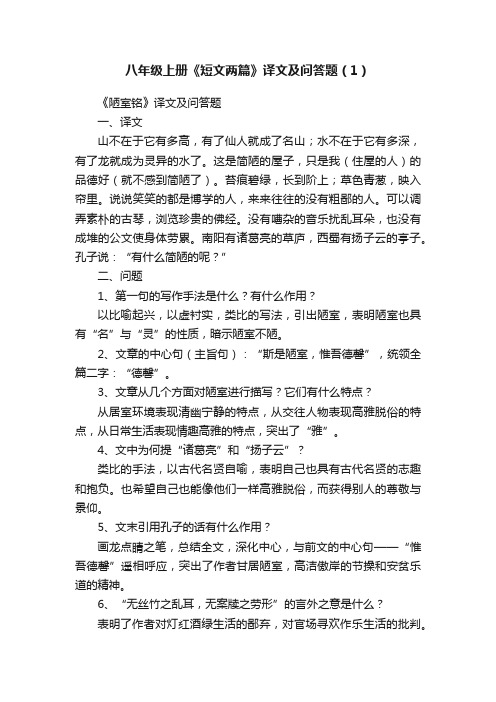 八年级上册《短文两篇》译文及问答题（1）

《陋室铭》译文及问答题

一、译文

山不在于它有多高，有了仙人就成了名山；水不在于它有多深，有了龙就成为灵异的水了。这是简陋的屋子，只是我（住屋的人）的品德好（就不感到简陋了）。苔痕碧绿，长到阶上；草色青葱，映入帘里。说说笑笑的都是博学的人，来来往往的没有粗鄙的人。可以调弄素朴的古琴，浏览珍贵的佛经。没有嘈杂的音乐扰乱耳朵，也没有成堆的公文使身体劳累。南阳有诸葛亮的草庐，西蜀有扬子云的亭子。孔子说：“有什么简陋的呢？”

二、问题

1、第一句的写作手法是什么？有什么作用？

以比喻起兴，以虚衬实，类比的写法，引出陋室，表明陋室也具有“名”与“灵”的性质，暗示陋室不陋。

2、文章的中心句（主旨句）：“斯是陋室，惟吾德馨”，统领全篇二字：“德馨”。

3、文章从几个方面对陋室进行描写？它们有什么特点？

从居室环境表现清幽宁静的特点，从交往人物表现高雅脱俗的特点，从日常生活表现情趣高雅的特点，突出了“雅”。

4、文中为何提“诸葛亮”和“扬子云”？

类比的手法，以古代名贤自喻，表明自己也具有古代名贤的志趣和抱负。也希望自己也能像他们一样高雅脱俗，而获得别人的尊敬与景仰。

5、文末引用孔子的话有什么作用？

画龙点睛之笔，总结全文，深化中心，与前文的中心句——“惟吾德馨”遥相呼应，突出了作者甘居陋室，高洁傲岸的节操和安贫乐道的精神。

6、“无丝竹之乱耳，无案牍之劳形”的言外之意是什么？

表明了作者对灯红酒绿生活的鄙弃，对官场寻欢作乐生活的批判。